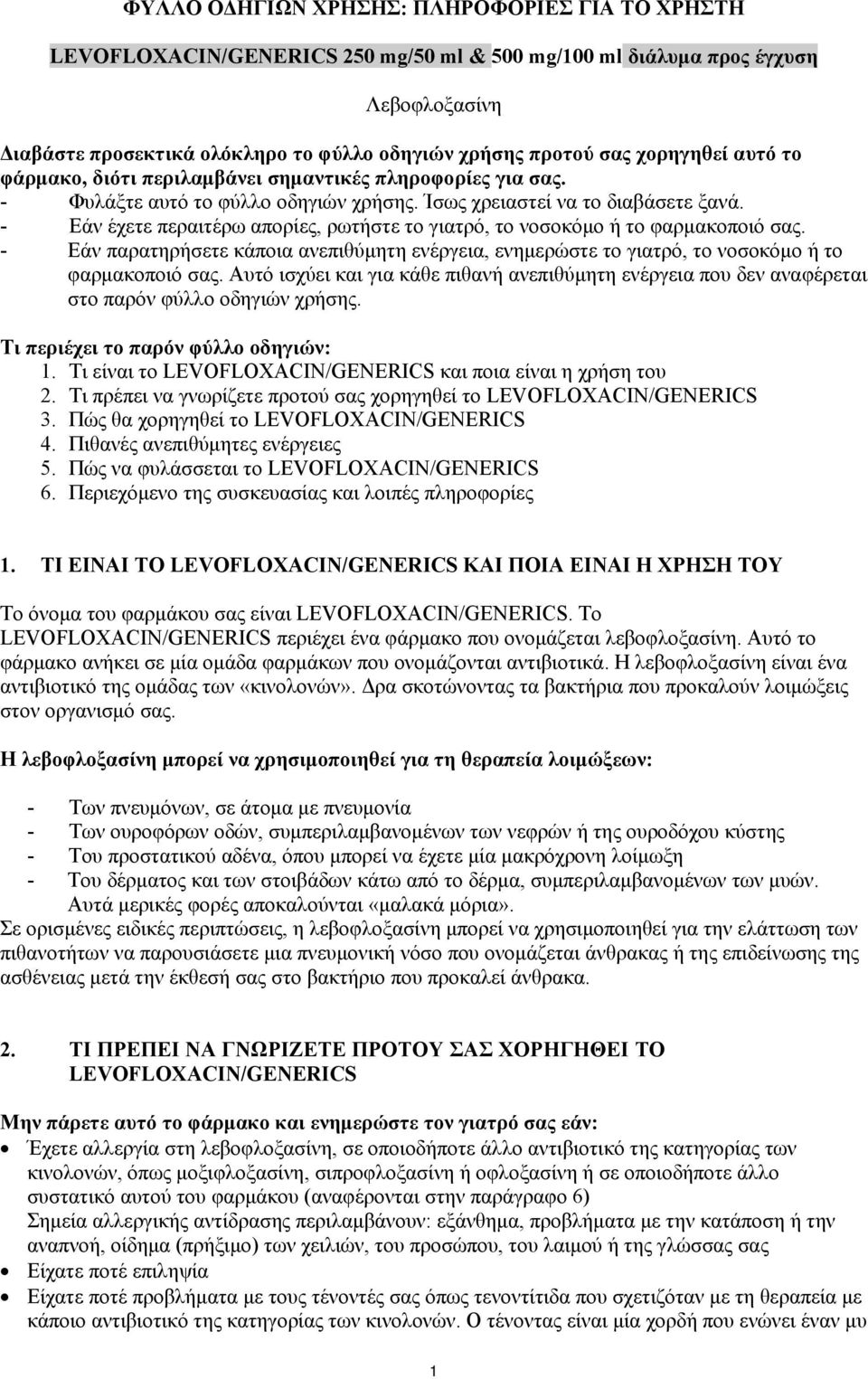 ΦΥΛΛΟ ΟΔΗΓΙΩΝ ΧΡΗΣΗΣ: ΠΛΗΡΟΦΟΡΙΕΣ ΓΙΑ ΤΟ ΧΡΗΣΤΗ

LEVOFLOXACIN/GENERICS 250 mg/50 ml & 500 mg/100 ml διάλυμα προς έγχυση

Λεβοφλοξασίνη

Διαβάστε προσεκτικά ολόκληρο το φύλλο οδηγιών χρήσης προτού σας χορηγηθεί αυτό το φάρμακο, διότι περιλαμβάνει σημαντικές πληροφορίες για σας.
- Φυλάξτε αυτό το φύλλο οδηγιών χρήσης. Ίσως χρειαστεί να το διαβάσετε ξανά.
- Εάν έχετε περαιτέρω απορίες, ρωτήστε το γιατρό, το νοσοκόμο ή το φαρμακοποιό σας.
- Εάν παρατηρήσετε κάποια ανεπιθύμητη ενέργεια, ενημερώστε το γιατρό, το νοσοκόμο ή το φαρμακοποιό σας. Αυτό ισχύει και για κάθε πιθανή ανεπιθύμητη ενέργεια που δεν αναφέρεται στο παρόν φύλλο οδηγιών χρήσης.

Τι περιέχει το παρόν φύλλο οδηγιών:
1. Τι είναι το LEVOFLOXACIN/GENERICS και ποια είναι η χρήση του
2. Τι πρέπει να γνωρίζετε προτού σας χορηγηθεί το LEVOFLOXACIN/GENERICS
3. Πώς θα χορηγηθεί το LEVOFLOXACIN/GENERICS
4. Πιθανές ανεπιθύμητες ενέργειες
5. Πώς να φυλάσσεται το LEVOFLOXACIN/GENERICS
6. Περιεχόμενο της συσκευασίας και λοιπές πληροφορίες

1. ΤΙ ΕΙΝΑΙ ΤΟ LEVOFLOXACIN/GENERICS ΚΑΙ ΠΟΙΑ ΕΙΝΑΙ Η ΧΡΗΣΗ ΤΟΥ

Το όνομα του φαρμάκου σας είναι LEVOFLOXACIN/GENERICS. Το LEVOFLOXACIN/GENERICS περιέχει ένα φάρμακο που ονομάζεται λεβοφλοξασίνη. Αυτό το φάρμακο ανήκει σε μία ομάδα φαρμάκων που ονομάζονται αντιβιοτικά. Η λεβοφλοξασίνη είναι ένα αντιβιοτικό της ομάδας των «κινολονών». Δρα σκοτώνοντας τα βακτήρια που προκαλούν λοιμώξεις στον οργανισμό σας.

Η λεβοφλοξασίνη μπορεί να χρησιμοποιηθεί για τη θεραπεία λοιμώξεων:

- Των πνευμόνων, σε άτομα με πνευμονία
- Των ουροφόρων οδών, συμπεριλαμβανομένων των νεφρών ή της ουροδόχου κύστης
- Του προστατικού αδένα, όπου μπορεί να έχετε μία μακρόχρονη λοίμωξη
- Του δέρματος και των στοιβάδων κάτω από το δέρμα, συμπεριλαμβανομένων των μυών. Αυτά μερικές φορές αποκαλούνται «μαλακά μόρια».
Σε ορισμένες ειδικές περιπτώσεις, η λεβοφλοξασίνη μπορεί να χρησιμοποιηθεί για την ελάττωση των πιθανοτήτων να παρουσιάσετε μια πνευμονική νόσο που ονομάζεται άνθρακας ή της επιδείνωσης της ασθένειας μετά την έκθεσή σας στο βακτήριο που προκαλεί άνθρακα.

2. ΤΙ ΠΡΕΠΕΙ ΝΑ ΓΝΩΡΙΖΕΤΕ ΠΡΟΤΟΥ ΣΑΣ ΧΟΡΗΓΗΘΕΙ ΤΟ LEVOFLOXACIN/GENERICS

Μην πάρετε αυτό το φάρμακο και ενημερώστε τον γιατρό σας εάν:
• Έχετε αλλεργία στη λεβοφλοξασίνη, σε οποιοδήποτε άλλο αντιβιοτικό της κατηγορίας των κινολονών, όπως μοξιφλοξασίνη, σιπροφλοξασίνη ή οφλοξασίνη ή σε οποιοδήποτε άλλο συστατικό αυτού του φαρμάκου (αναφέρονται στην παράγραφο 6)
Σημεία αλλεργικής αντίδρασης περιλαμβάνουν: εξάνθημα, προβλήματα με την κατάποση ή την αναπνοή, οίδημα (πρήξιμο) των χειλιών, του προσώπου, του λαιμού ή της γλώσσας σας
• Είχατε ποτέ επιληψία
• Είχατε ποτέ προβλήματα με τους τένοντές σας όπως τενοντίτιδα που σχετιζόταν με τη θεραπεία με κάποιο αντιβιοτικό της κατηγορίας των κινολονών. Ο τένοντας είναι μία χορδή που ενώνει έναν μυ

1